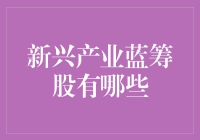 新兴产业蓝筹股有哪些